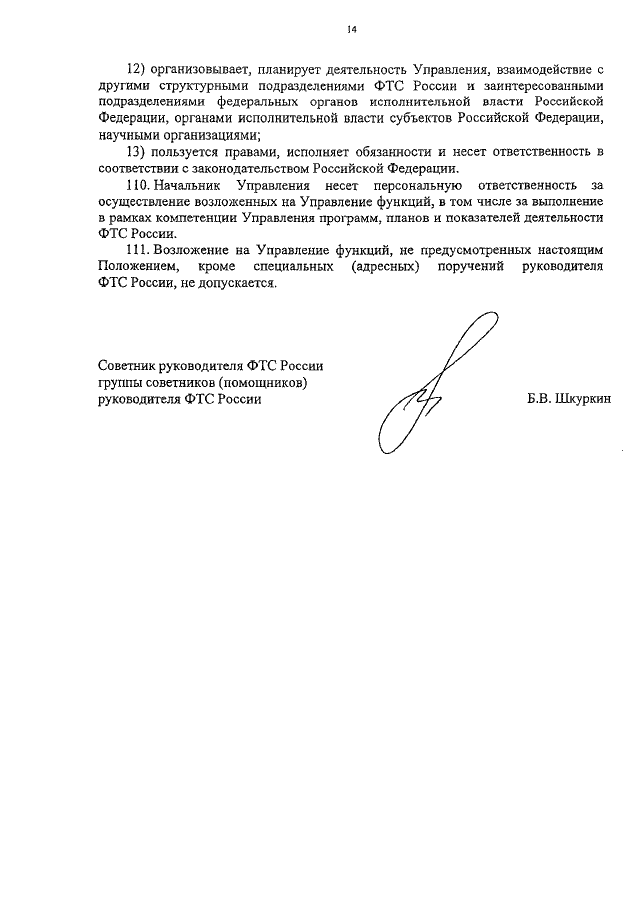 14

12) организовывает, планирует деятельность Управления, взаимодействие с другими структурными подразделениями ФТС России и заинтересованными подразделениями федеральных органов исполнительной власти Российской Федерации, органами исполнительной власти субъектов Российской Федерации, научными организациями;

13) пользуется правами, исполняет обязанности и несет ответственность в соответствии с законодательством Российской Федерации.

110. Начальник Управления несет персональную ответственность за осуществление возложенных на Управление функций, в том числе за выполнение в рамках компетенции Управления программ, планов и показателей деятельности ФТС России.

111. Возложение на Управление функций, не предусмотренных настоящим Положением, кроме специальных (адресных) поручений руководителя ФТС России, не допускается.

Советник руководителя ФТС России группы советников (помощников) руководителя ФТС России

Б.В. Шкуркин